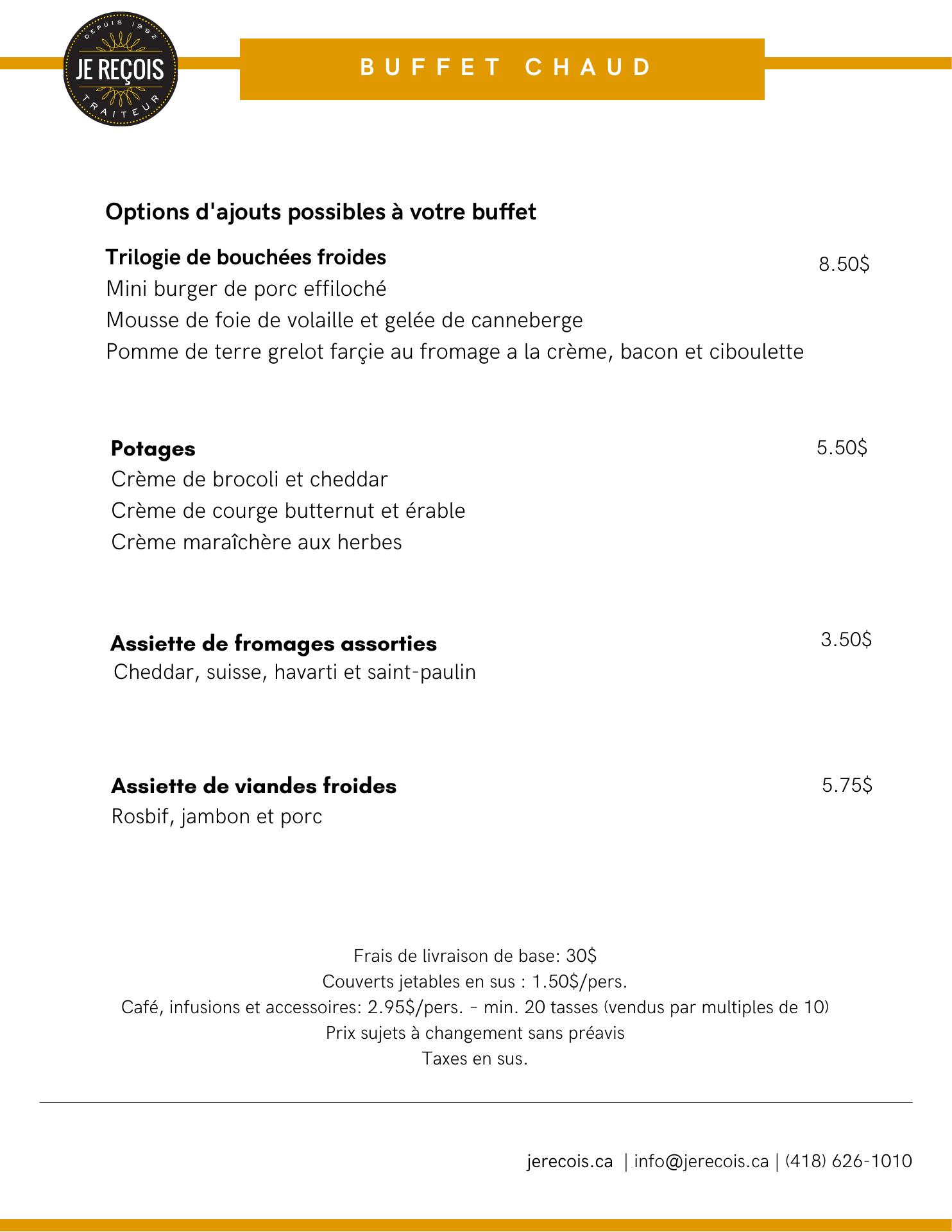 DEPUIS 1992
JE REÇOIS
TRAITEUR

BUFFET CHAUD

Options d'ajouts possibles à votre buffet

Trilogie de bouchées froides
8.50$
Mini burger de porc effiloché
Mousse de foie de volaille et gelée de canneberge
Pomme de terre grelot farçie au fromage a la crème, bacon et ciboulette

Potages
5.50$
Crème de brocoli et cheddar
Crème de courge butternut et érable
Crème maraîchère aux herbes

Assiette de fromages assorties
3.50$
Cheddar, suisse, havarti et saint-paulin

Assiette de viandes froides
5.75$
Rosbif, jambon et porc

Frais de livraison de base: 30$
Couverts jetables en sus : 1.50$/pers.
Café, infusions et accessoires: 2.95$/pers. - min. 20 tasses (vendus par multiples de 10)
Prix sujets à changement sans préavis
Taxes en sus.

jerecois.ca | info@jerecois.ca | (418) 626-1010